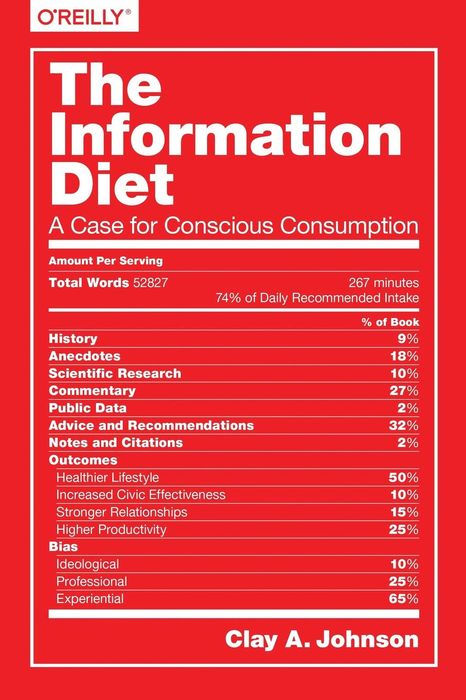 O'REILLY®

The Information Diet

A Case for Conscious Consumption

Amount Per Serving

Total Words 52827 267 minutes
74% of Daily Recommended Intake

| | % of Book |
|---|---|
| History | 9% |
| Anecdotes | 18% |
| Scientific Research | 10% |
| Commentary | 27% |
| Public Data | 2% |
| Advice and Recommendations | 32% |
| Notes and Citations | 2% |
| Outcomes | |
| Healthier Lifestyle | 50% |
| Increased Civic Effectiveness | 10% |
| Stronger Relationships | 15% |
| Higher Productivity | 25% |
| Bias | |
| Ideological | 10% |
| Professional | 25% |
| Experiential | 65% |

Clay A. Johnson